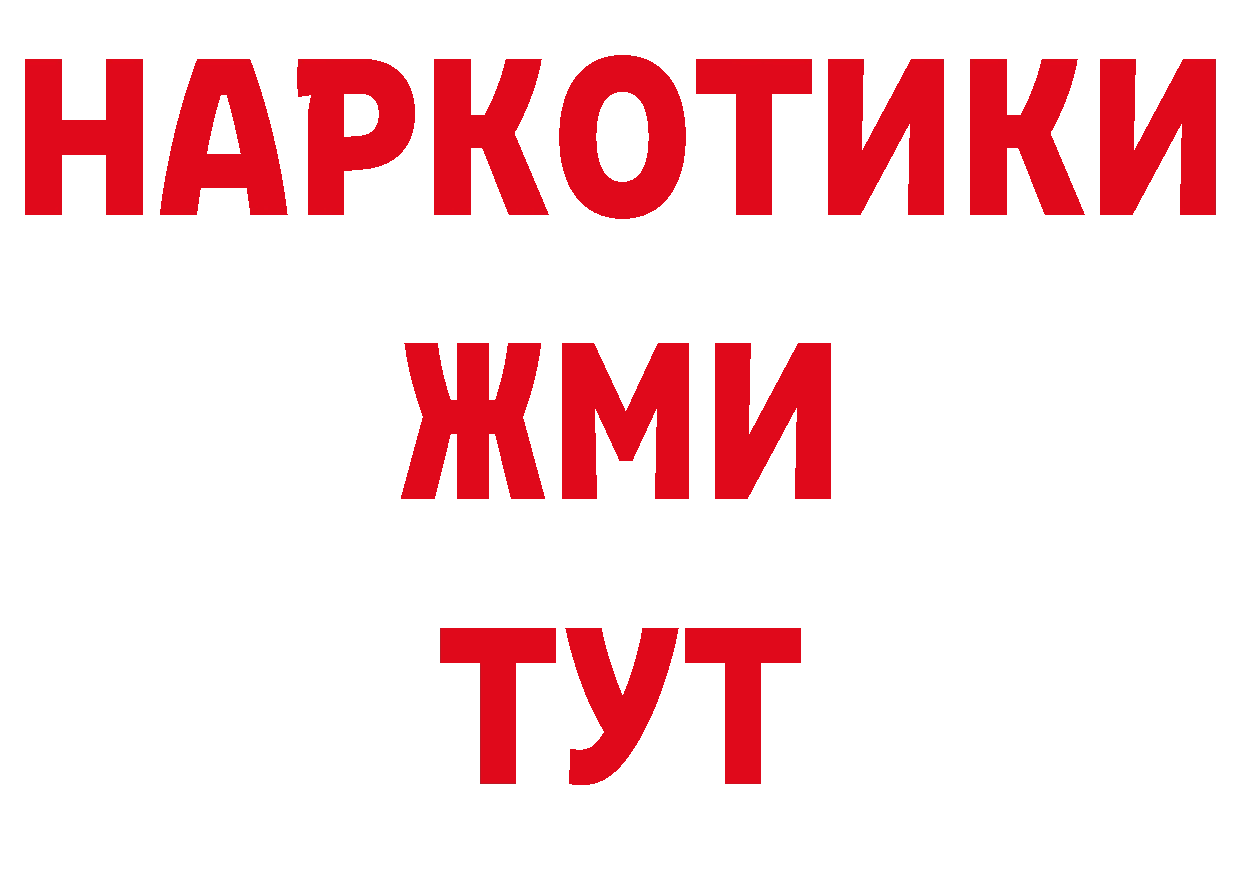 НАРКОТИКИ
ЖМИ
ТУТ